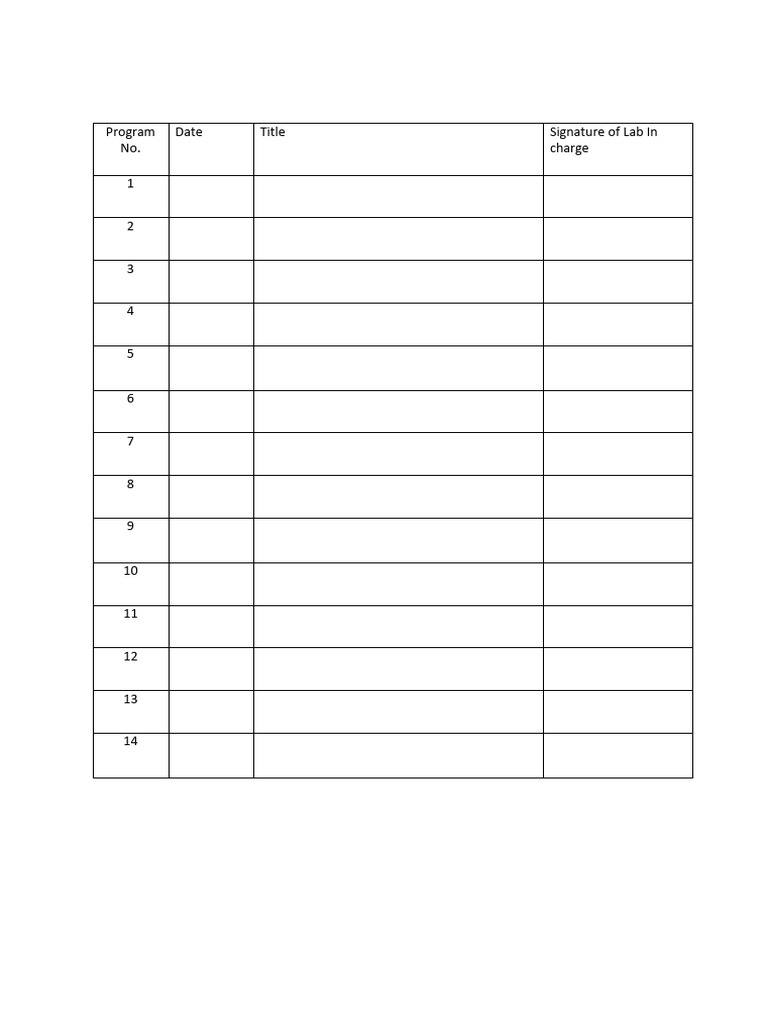 | Program No. | Date | Title | Signature of Lab In charge |
|---|---|---|---|
| 1 | | | |
| 2 | | | |
| 3 | | | |
| 4 | | | |
| 5 | | | |
| 6 | | | |
| 7 | | | |
| 8 | | | |
| 9 | | | |
| 10 | | | |
| 11 | | | |
| 12 | | | |
| 13 | | | |
| 14 | | | |